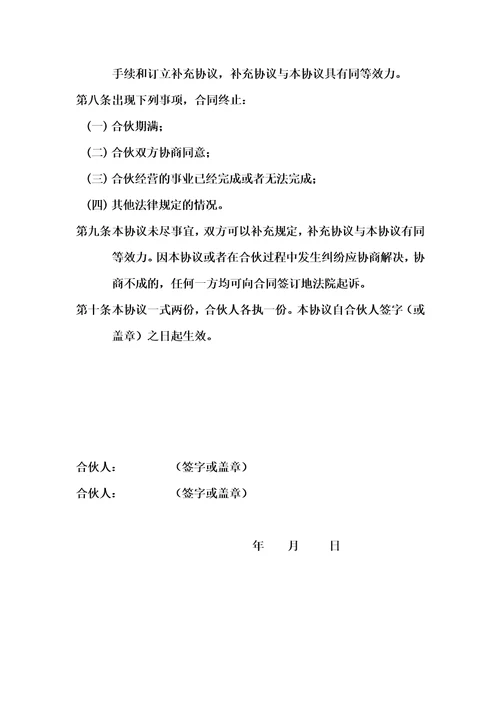 手续和订立补充协议，补充协议与本协议具有同等效力。

第八条出现下列事项，合同终止：

（一）合伙期满；

（二）合伙双方协商同意；

（三）合伙经营的事业已经完成或者无法完成；

（四）其他法律规定的情况。

第九条本协议未尽事宜，双方可以补充规定，补充协议与本协议有同等效力。因本协议或者在合伙过程中发生纠纷应协商解决，协商不成的，任何一方均可向合同签订地法院起诉。

第十条本协议一式两份，合伙人各执一份。本协议自合伙人签字（或盖章）之日起生效。

合伙人：　　（签字或盖章）

合伙人：　　（签字或盖章）

年　月　日